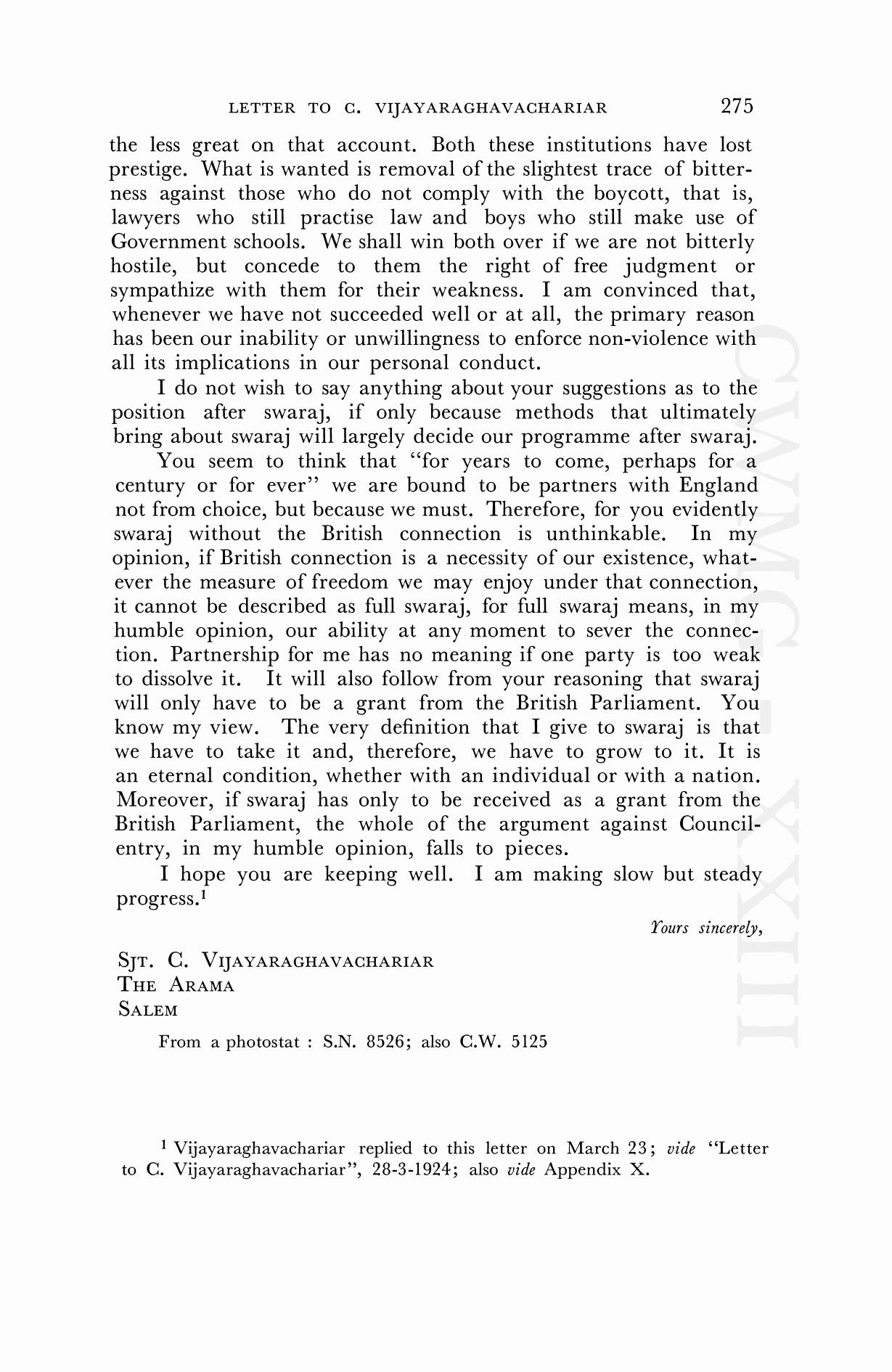 LETTER TO C. VIJAYARAGHAVACHARIAR 275

the less great on that account. Both these institutions have lost prestige. What is wanted is removal of the slightest trace of bitterness against those who do not comply with the boycott, that is, lawyers who still practise law and boys who still make use of Government schools. We shall win both over if we are not bitterly hostile, but concede to them the right of free judgment or sympathize with them for their weakness. I am convinced that, whenever we have not succeeded well or at all, the primary reason has been our inability or unwillingness to enforce non-violence with all its implications in our personal conduct.

I do not wish to say anything about your suggestions as to the position after swaraj, if only because methods that ultimately bring about swaraj will largely decide our programme after swaraj.

You seem to think that "for years to come, perhaps for a century or for ever" we are bound to be partners with England not from choice, but because we must. Therefore, for you evidently swaraj without the British connection is unthinkable. In my opinion, if British connection is a necessity of our existence, whatever the measure of freedom we may enjoy under that connection, it cannot be described as full swaraj, for full swaraj means, in my humble opinion, our ability at any moment to sever the connection. Partnership for me has no meaning if one party is too weak to dissolve it. It will also follow from your reasoning that swaraj will only have to be a grant from the British Parliament. You know my view. The very definition that I give to swaraj is that we have to take it and, therefore, we have to grow to it. It is an eternal condition, whether with an individual or with a nation. Moreover, if swaraj has only to be received as a grant from the British Parliament, the whole of the argument against Council-entry, in my humble opinion, falls to pieces.

I hope you are keeping well. I am making slow but steady progress.$^1$

Yours sincerely,

SJT. C. VIJAYARAGHAVACHARIAR
THE ARAMA
SALEM

From a photostat : S.N. 8526; also C.W. 5125

$^1$ Vijayaraghavachariar replied to this letter on March 23; vide "Letter to C. Vijayaraghavachariar", 28-3-1924; also vide Appendix X.

CWMG-XXIII